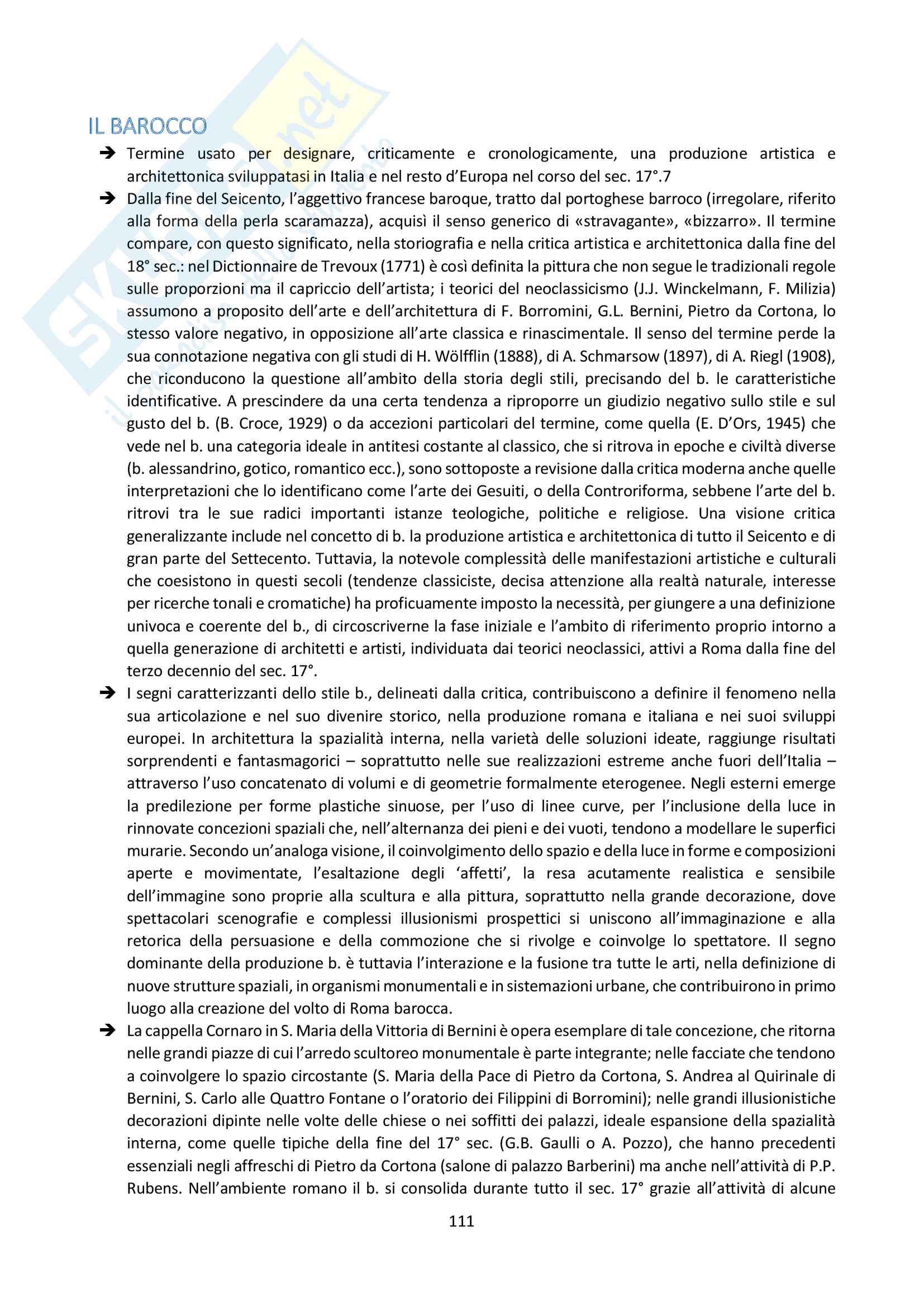 IL BAROCCO

➔ Termine usato per designare, criticamente e cronologicamente, una produzione artistica e architettonica sviluppatasi in Italia e nel resto d'Europa nel corso del sec. 17°.7

➔ Dalla fine del Seicento, l'aggettivo francese baroque, tratto dal portoghese barroco (irregolare, riferito alla forma della perla scaramazza), acquisì il senso generico di «stravagante», «bizzarro». Il termine compare, con questo significato, nella storiografia e nella critica artistica e architettonica dalla fine del 18° sec.: nel Dictionnaire de Trevoux (1771) è così definita la pittura che non segue le tradizionali regole sulle proporzioni ma il capriccio dell'artista; i teorici del neoclassicismo (J.J. Winckelmann, F. Milizia) assumono a proposito dell'arte e dell'architettura di F. Borromini, G.L. Bernini, Pietro da Cortona, lo stesso valore negativo, in opposizione all'arte classica e rinascimentale. Il senso del termine perde la sua connotazione negativa con gli studi di H. Wölfflin (1888), di A. Schmarsow (1897), di A. Riegl (1908), che riconducono la questione all'ambito della storia degli stili, precisando del b. le caratteristiche identificative. A prescindere da una certa tendenza a riproporre un giudizio negativo sullo stile e sul gusto del b. (B. Croce, 1929) o da accezioni particolari del termine, come quella (E. D'Ors, 1945) che vede nel b. una categoria ideale in antitesi costante al classico, che si ritrova in epoche e civiltà diverse (b. alessandrino, gotico, romantico ecc.), sono sottoposte a revisione dalla critica moderna anche quelle interpretazioni che lo identificano come l'arte dei Gesuiti, o della Controriforma, sebbene l'arte del b. ritrovi tra le sue radici importanti istanze teologiche, politiche e religiose. Una visione critica generalizzante include nel concetto di b. la produzione artistica e architettonica di tutto il Seicento e di gran parte del Settecento. Tuttavia, la notevole complessità delle manifestazioni artistiche e culturali che coesistono in questi secoli (tendenze classiciste, decisa attenzione alla realtà naturale, interesse per ricerche tonali e cromatiche) ha proficuamente imposto la necessità, per giungere a una definizione univoca e coerente del b., di circoscriverne la fase iniziale e l'ambito di riferimento proprio intorno a quella generazione di architetti e artisti, individuata dai teorici neoclassici, attivi a Roma dalla fine del terzo decennio del sec. 17°.

➔ I segni caratterizzanti dello stile b., delineati dalla critica, contribuiscono a definire il fenomeno nella sua articolazione e nel suo divenire storico, nella produzione romana e italiana e nei suoi sviluppi europei. In architettura la spazialità interna, nella varietà delle soluzioni ideate, raggiunge risultati sorprendenti e fantasmagorici – soprattutto nelle sue realizzazioni estreme anche fuori dell'Italia – attraverso l'uso concatenato di volumi e di geometrie formalmente eterogenee. Negli esterni emerge la predilezione per forme plastiche sinuose, per l'uso di linee curve, per l'inclusione della luce in rinnovate concezioni spaziali che, nell'alternanza dei pieni e dei vuoti, tendono a modellare le superfici murarie. Secondo un'analoga visione, il coinvolgimento dello spazio e della luce in forme e composizioni aperte e movimentate, l'esaltazione degli 'affetti', la resa acutamente realistica e sensibile dell'immagine sono proprie alla scultura e alla pittura, soprattutto nella grande decorazione, dove spettacolari scenografie e complessi illusionismi prospettici si uniscono all'immaginazione e alla retorica della persuasione e della commozione che si rivolge e coinvolge lo spettatore. Il segno dominante della produzione b. è tuttavia l'interazione e la fusione tra tutte le arti, nella definizione di nuove strutture spaziali, in organismi monumentali e in sistemazioni urbane, che contribuirono in primo luogo alla creazione del volto di Roma barocca.

➔ La cappella Cornaro in S. Maria della Vittoria di Bernini è opera esemplare di tale concezione, che ritorna nelle grandi piazze di cui l'arredo scultoreo monumentale è parte integrante; nelle facciate che tendono a coinvolgere lo spazio circostante (S. Maria della Pace di Pietro da Cortona, S. Andrea al Quirinale di Bernini, S. Carlo alle Quattro Fontane o l'oratorio dei Filippini di Borromini); nelle grandi illusionistiche decorazioni dipinte nelle volte delle chiese o nei soffitti dei palazzi, ideale espansione della spazialità interna, come quelle tipiche della fine del 17° sec. (G.B. Gaulli o A. Pozzo), che hanno precedenti essenziali negli affreschi di Pietro da Cortona (salone di palazzo Barberini) ma anche nell'attività di P.P. Rubens. Nell'ambiente romano il b. si consolida durante tutto il sec. 17° grazie all'attività di alcune

111